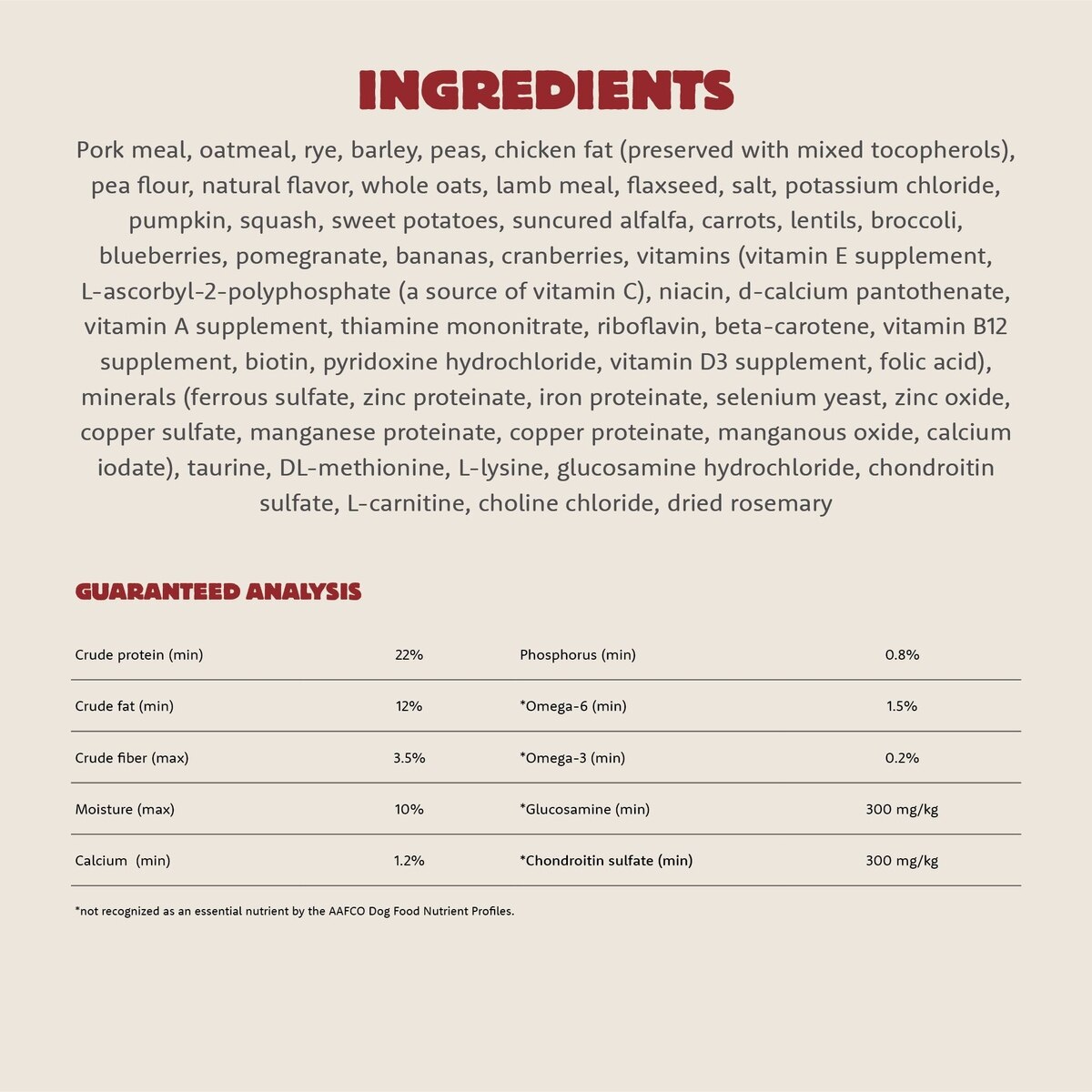 INGREDIENTS

Pork meal, oatmeal, rye, barley, peas, chicken fat (preserved with mixed tocopherols), pea flour, natural flavor, whole oats, lamb meal, flaxseed, salt, potassium chloride, pumpkin, squash, sweet potatoes, suncured alfalfa, carrots, lentils, broccoli, blueberries, pomegranate, bananas, cranberries, vitamins (vitamin E supplement, L-ascorbyl-2-polyphosphate (a source of vitamin C), niacin, d-calcium pantothenate, vitamin A supplement, thiamine mononitrate, riboflavin, beta-carotene, vitamin B12 supplement, biotin, pyridoxine hydrochloride, vitamin D3 supplement, folic acid), minerals (ferrous sulfate, zinc proteinate, iron proteinate, selenium yeast, zinc oxide, copper sulfate, manganese proteinate, copper proteinate, manganous oxide, calcium iodate), taurine, DL-methionine, L-lysine, glucosamine hydrochloride, chondroitin sulfate, L-carnitine, choline chloride, dried rosemary

GUARANTEED ANALYSIS

| Crude protein (min) | 22% | Phosphorus (min) | 0.8% |
|---|---|---|---|
| Crude fat (min) | 12% | *Omega-6 (min) | 1.5% |
| Crude fiber (max) | 3.5% | *Omega-3 (min) | 0.2% |
| Moisture (max) | 10% | *Glucosamine (min) | 300 mg/kg |
| Calcium (min) | 1.2% | *Chondroitin sulfate (min) | 300 mg/kg |

*not recognized as an essential nutrient by the AAFCO Dog Food Nutrient Profiles.